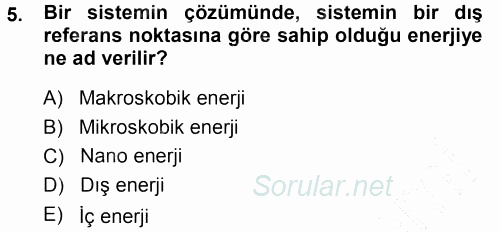 5. Bir sistemin çözümünde, sistemin bir dış referans noktasına göre sahip olduğu enerjiye ne ad verilir?

A) Makroskobik enerji
B) Mikroskobik enerji
C) Nano enerji
D) Dış enerji
E) İç enerji

Sorular.net